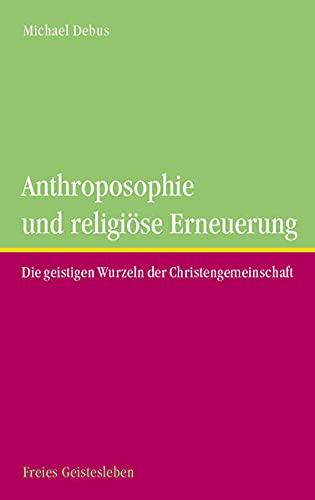 Michael Debus

Anthroposophie
und religiöse Erneuerung

Die geistigen Wurzeln der Christengemeinschaft

Freies Geistesleben